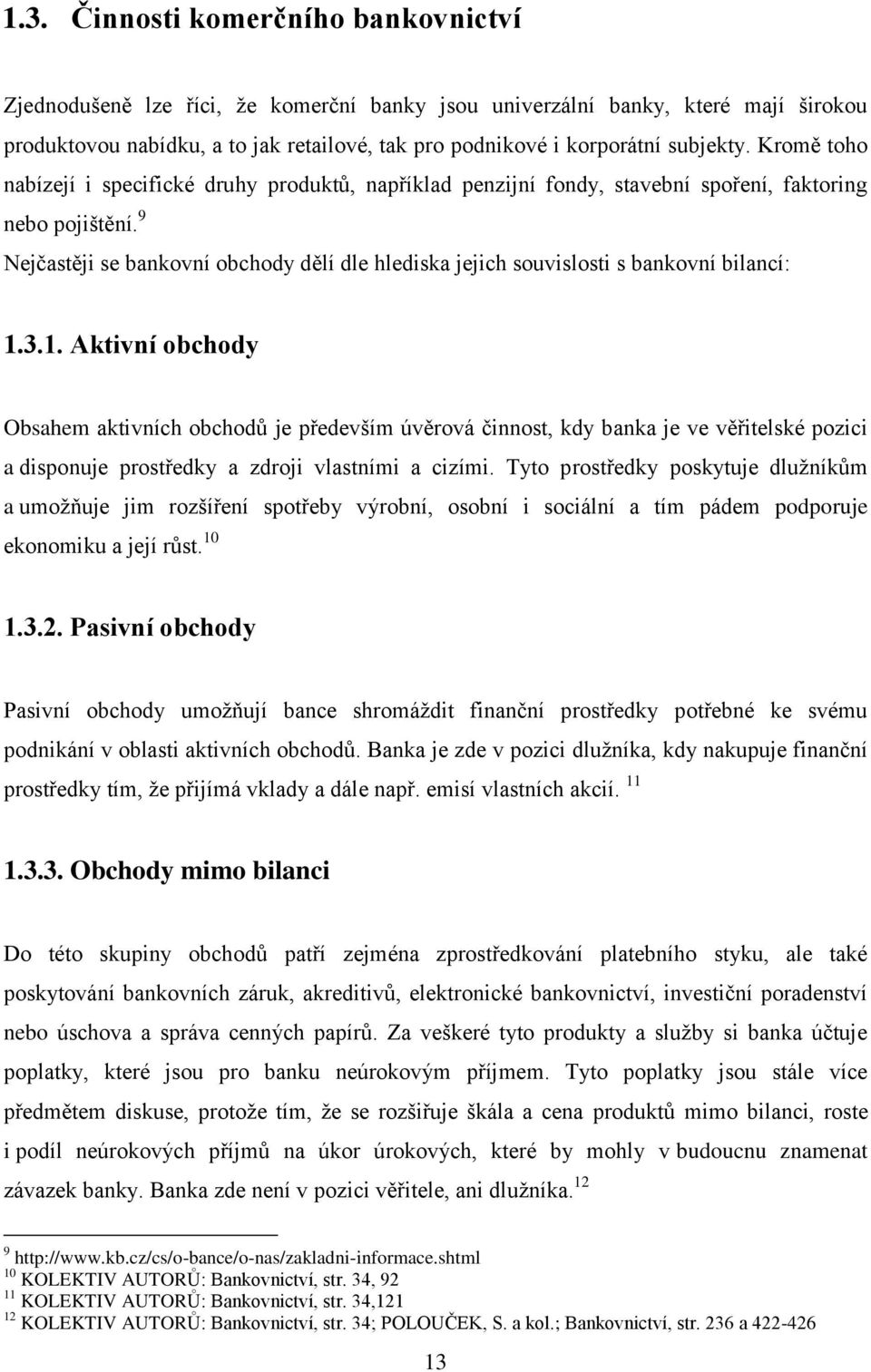 1.3. Činnosti komerčního bankovnictví

Zjednodušeně lze říci, že komerční banky jsou univerzální banky, které mají širokou produktovou nabídku, a to jak retailové, tak pro podnikové i korporátní subjekty. Kromě toho nabízejí i specifické druhy produktů, například penzijní fondy, stavební spoření, faktoring nebo pojištění.$^{9}$

Nejčastěji se bankovní obchody dělí dle hlediska jejich souvislosti s bankovní bilancí:

1.3.1. Aktivní obchody

Obsahem aktivních obchodů je především úvěrová činnost, kdy banka je ve věřitelské pozici a disponuje prostředky a zdroji vlastními a cizími. Tyto prostředky poskytuje dlužníkům a umožňuje jim rozšíření spotřeby výrobní, osobní i sociální a tím pádem podporuje ekonomiku a její růst.$^{10}$

1.3.2. Pasivní obchody

Pasivní obchody umožňují bance shromáždit finanční prostředky potřebné ke svému podnikání v oblasti aktivních obchodů. Banka je zde v pozici dlužníka, kdy nakupuje finanční prostředky tím, že přijímá vklady a dále např. emisí vlastních akcií. $^{11}$

1.3.3. Obchody mimo bilanci

Do této skupiny obchodů patří zejména zprostředkování platebního styku, ale také poskytování bankovních záruk, akreditivů, elektronické bankovnictví, investiční poradenství nebo úschova a správa cenných papírů. Za veškeré tyto produkty a služby si banka účtuje poplatky, které jsou pro banku neúrokovým příjmem. Tyto poplatky jsou stále více předmětem diskuse, protože tím, že se rozšiřuje škála a cena produktů mimo bilanci, roste i podíl neúrokových příjmů na úkor úrokových, které by mohly v budoucnu znamenat závazek banky. Banka zde není v pozici věřitele, ani dlužníka.$^{12}$

$^{9}$ http://www.kb.cz/cs/o-bance/o-nas/zakladni-informace.shtml
$^{10}$ KOLEKTIV AUTORŮ: Bankovnictví, str. 34, 92
$^{11}$ KOLEKTIV AUTORŮ: Bankovnictví, str. 34,121
$^{12}$ KOLEKTIV AUTORŮ: Bankovnictví, str. 34; POLOUČEK, S. a kol.; Bankovnictví, str. 236 a 422-426

13